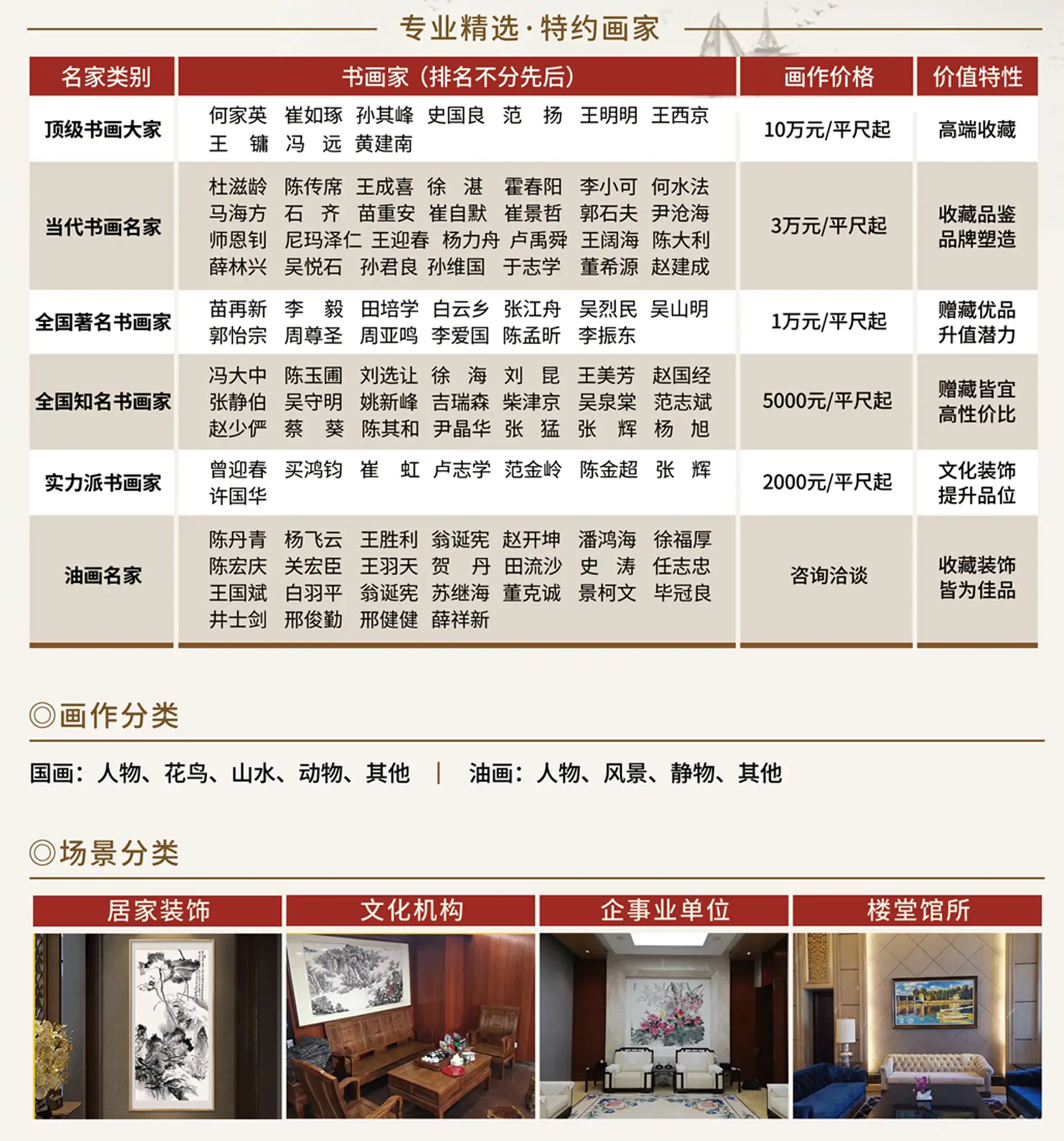 专业精选·特约画家

| 名家类别 | 书画家（排名不分先后） | 画作价格 | 价值特性 |
|---|---|---|---|
| 顶级书画大家 | 何家英 崔如琢 孙其峰 史国良 范 扬 王明明 王西京 王 镛 冯 远 黄建南 | 10万元/平尺起 | 高端收藏 |
| 当代书画名家 | 杜滋龄 陈传席 王成喜 徐 湛 霍春阳 李小可 何水法 马海方 石 齐 苗重安 崔自默 崔景哲 郭石夫 尹沧海 师恩钊 尼玛泽仁 王迎春 杨力舟 卢禹舜 王阔海 陈大利 薛林兴 吴悦石 孙君良 孙维国 于志学 董希源 赵建成 | 3万元/平尺起 | 收藏品鉴 品牌塑造 |
| 全国著名书画家 | 苗再新 李 毅 田培学 白云乡 张江舟 吴烈民 吴山明 郭怡宗 周尊圣 周亚鸣 李爱国 陈孟昕 李振东 | 1万元/平尺起 | 赠藏优品 升值潜力 |
| 全国知名书画家 | 冯大中 陈玉圃 刘选让 徐 海 刘 昆 王美芳 赵国经 张静伯 吴守明 姚新峰 吉瑞森 柴津京 吴泉棠 范志斌 赵少俨 蔡 葵 陈其和 尹晶华 张 猛 张 辉 杨 旭 | 5000元/平尺起 | 赠藏皆宜 高性价比 |
| 实力派书画家 | 曾迎春 买鸿钧 崔 虹 卢志学 范金岭 陈金超 张 辉 许国华 | 2000元/平尺起 | 文化装饰 提升品位 |
| 油画名家 | 陈丹青 杨飞云 王胜利 翁诞宪 赵开坤 潘鸿海 徐福厚 陈宏庆 关宏臣 王羽天 贺 丹 田流沙 史 涛 任志忠 王国斌 白羽平 翁诞宪 苏继海 董克诚 景柯文 毕冠良 井士剑 邢俊勤 邢健健 薛祥新 | 咨询洽谈 | 收藏装饰 皆为佳品 |

◎画作分类

国画：人物、花鸟、山水、动物、其他 | 油画：人物、风景、静物、其他

◎场景分类

居家装饰 文化机构 企事业单位 楼堂馆所